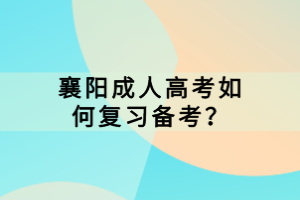 襄阳成人高考如何复习备考？